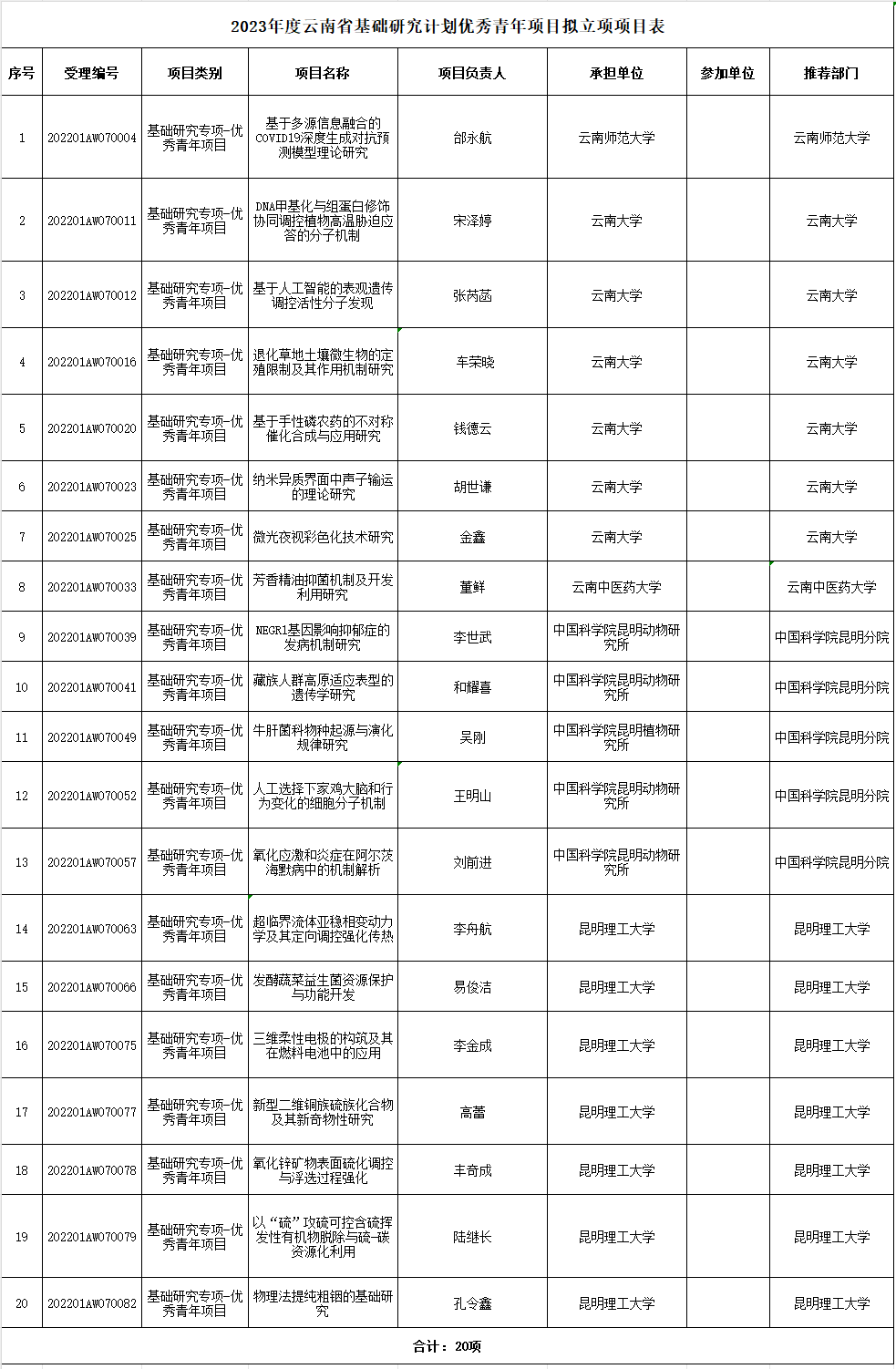 2023年度云南省基础研究计划优秀青年项目拟立项项目表

| 序号 | 受理编号 | 项目类别 | 项目名称 | 项目负责人 | 承担单位 | 参加单位 | 推荐部门 |
|---|---|---|---|---|---|---|---|
| 1 | 202201AW070004 | 基础研究专项-优秀青年项目 | 基于多源信息融合的COVID19深度生成对抗预测模型理论研究 | 邰永航 | 云南师范大学 | | 云南师范大学 |
| 2 | 202201AW070011 | 基础研究专项-优秀青年项目 | DNA甲基化与组蛋白修饰协同调控植物高温胁迫应答的分子机制 | 宋泽婷 | 云南大学 | | 云南大学 |
| 3 | 202201AW070012 | 基础研究专项-优秀青年项目 | 基于人工智能的表观遗传调控活性分子发现 | 张芮菡 | 云南大学 | | 云南大学 |
| 4 | 202201AW070016 | 基础研究专项-优秀青年项目 | 退化草地土壤微生物的定殖限制及其作用机制研究 | 车荣晓 | 云南大学 | | 云南大学 |
| 5 | 202201AW070020 | 基础研究专项-优秀青年项目 | 基于手性磷农药的不对称催化合成与应用研究 | 钱德云 | 云南大学 | | 云南大学 |
| 6 | 202201AW070023 | 基础研究专项-优秀青年项目 | 纳米异质界面中声子输运的理论研究 | 胡世谦 | 云南大学 | | 云南大学 |
| 7 | 202201AW070025 | 基础研究专项-优秀青年项目 | 微光夜视彩色化技术研究 | 金鑫 | 云南大学 | | 云南大学 |
| 8 | 202201AW070033 | 基础研究专项-优秀青年项目 | 芳香精油抑菌机制及开发利用研究 | 董鲜 | 云南中医药大学 | | 云南中医药大学 |
| 9 | 202201AW070039 | 基础研究专项-优秀青年项目 | NEGR1基因影响抑郁症的发病机制研究 | 李世武 | 中国科学院昆明动物研究所 | | 中国科学院昆明分院 |
| 10 | 202201AW070041 | 基础研究专项-优秀青年项目 | 藏族人群高原适应表型的遗传学研究 | 和耀喜 | 中国科学院昆明动物研究所 | | 中国科学院昆明分院 |
| 11 | 202201AW070049 | 基础研究专项-优秀青年项目 | 牛肝菌科物种起源与演化规律研究 | 吴刚 | 中国科学院昆明植物研究所 | | 中国科学院昆明分院 |
| 12 | 202201AW070052 | 基础研究专项-优秀青年项目 | 人工选择下家鸡大脑和行为变化的细胞分子机制 | 王明山 | 中国科学院昆明动物研究所 | | 中国科学院昆明分院 |
| 13 | 202201AW070057 | 基础研究专项-优秀青年项目 | 氧化应激和炎症在阿尔茨海默病中的机制解析 | 刘前进 | 中国科学院昆明动物研究所 | | 中国科学院昆明分院 |
| 14 | 202201AW070063 | 基础研究专项-优秀青年项目 | 超临界流体亚稳相变动力学及其定向调控强化传热 | 李舟航 | 昆明理工大学 | | 昆明理工大学 |
| 15 | 202201AW070066 | 基础研究专项-优秀青年项目 | 发酵蔬菜益生菌资源保护与功能开发 | 易俊洁 | 昆明理工大学 | | 昆明理工大学 |
| 16 | 202201AW070075 | 基础研究专项-优秀青年项目 | 三维柔性电极的构筑及其在燃料电池中的应用 | 李金成 | 昆明理工大学 | | 昆明理工大学 |
| 17 | 202201AW070077 | 基础研究专项-优秀青年项目 | 新型二维铜族硫族化合物及其新奇物性研究 | 高蕾 | 昆明理工大学 | | 昆明理工大学 |
| 18 | 202201AW070078 | 基础研究专项-优秀青年项目 | 氧化锌矿物表面硫化调控与浮选过程强化 | 丰奇成 | 昆明理工大学 | | 昆明理工大学 |
| 19 | 202201AW070079 | 基础研究专项-优秀青年项目 | 以“硫”攻硫可控含硫挥发性有机物脱除与硫-碳资源化利用 | 陆继长 | 昆明理工大学 | | 昆明理工大学 |
| 20 | 202201AW070082 | 基础研究专项-优秀青年项目 | 物理法提纯粗铟的基础研究 | 孔令鑫 | 昆明理工大学 | | 昆明理工大学 |

合计：20项